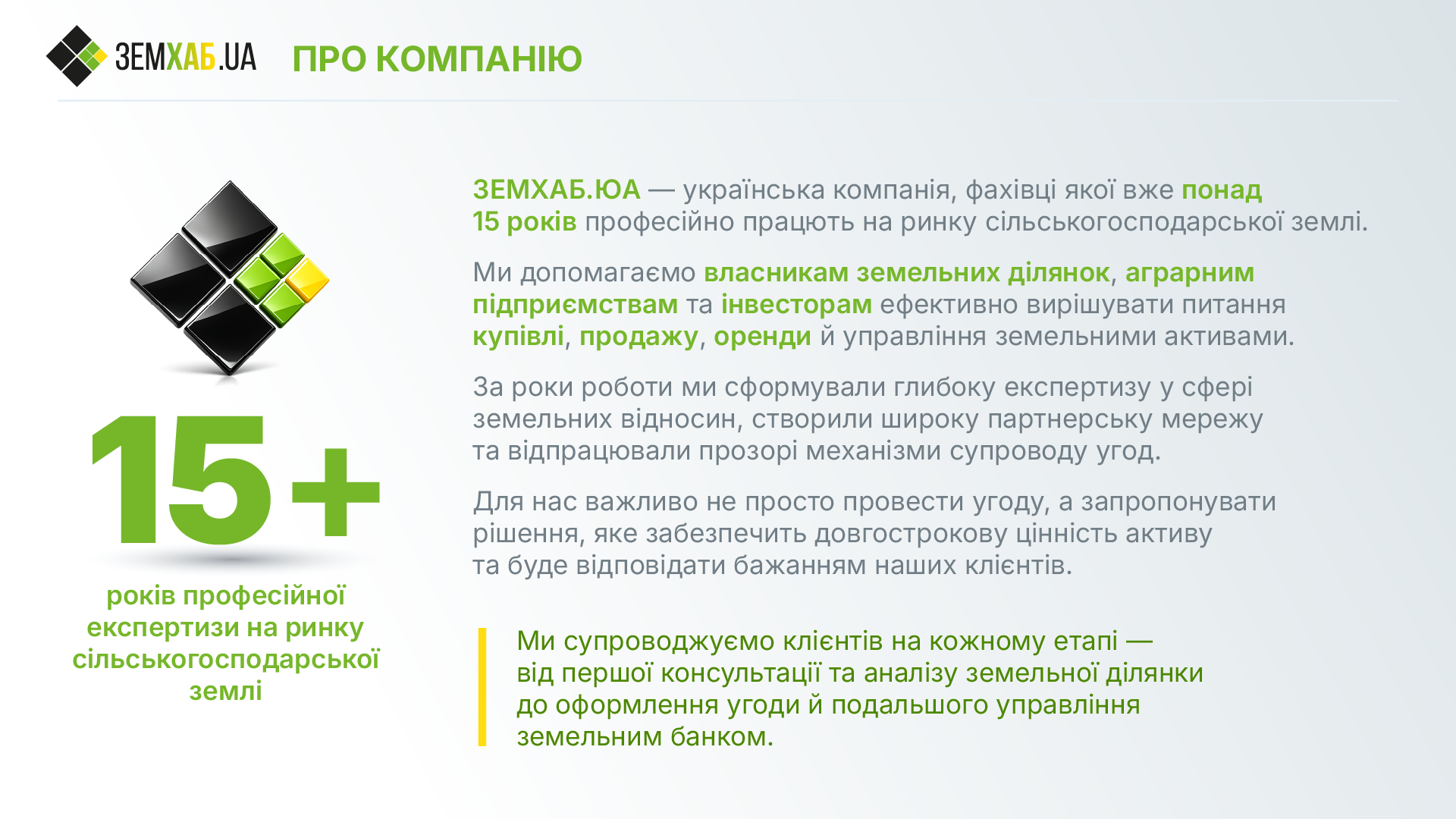 ЗЕМХАБ.UA ПРО КОМПАНІЮ

15+

років професійної експертизи на ринку сільськогосподарської землі

ЗЕМХАБ.ЮА — українська компанія, фахівці якої вже понад 15 років професійно працють на ринку сільськогосподарської землі.

Ми допомагаємо власникам земельних ділянок, аграрним підприємствам та інвесторам ефективно вирішувати питання купівлі, продажу, оренди й управління земельними активами.

За роки роботи ми сформували глибоку експертизу у сфері земельних відносин, створили широку партнерську мережу та відпрацювали прозорі механізми супроводу угод.

Для нас важливо не просто провести угоду, а запропонувати рішення, яке забезпечить довгострокову цінність активу та буде відповідати бажанням наших клієнтів.

Ми супроводжуємо клієнтів на кожному етапі — від першої консультації та аналізу земельної ділянки до оформлення угоди й подальшого управління земельним банком.